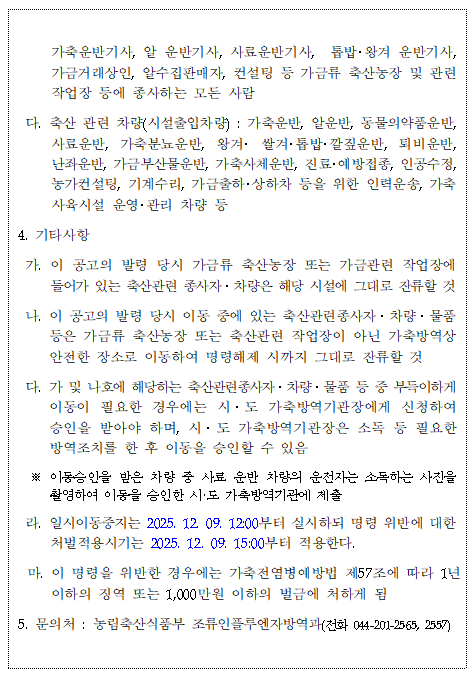 가축운반기사, 알 운반기사, 사료운반기사, 톱밥·왕겨 운반기사, 가금거래상인, 알수집판매자, 컨설팅 등 가금류 축산농장 및 관련 작업장 등에 종사하는 모든 사람

다. 축산 관련 차량(시설출입차량) : 가축운반, 알운반, 동물의약품운반, 사료운반, 가축분뇨운반, 왕겨· 쌀겨·톱밥·깔짚운반, 퇴비운반, 난좌운반, 가금부산물운반, 가축사체운반, 진료·예방접종, 인공수정, 농가컨설팅, 기계수리, 가금출하·상하차 등을 위한 인력운송, 가축 사육시설 운영·관리 차량 등

4. 기타사항

가. 이 공고의 발령 당시 가금류 축산농장 또는 가금관련 작업장에 들어가 있는 축산관련 종사자·차량은 해당 시설에 그대로 잔류할 것

나. 이 공고의 발령 당시 이동 중에 있는 축산관련종사자·차량·물품 등은 가금류 축산농장 또는 축산관련 작업장이 아닌 가축방역상 안전한 장소로 이동하여 명령해제 시까지 그대로 잔류할 것

다. 가 및 나호에 해당하는 축산관련종사자·차량·물품 등 중 부득이하게 이동이 필요한 경우에는 시·도 가축방역기관장에게 신청하여 승인을 받아야 하며, 시·도 가축방역기관장은 소독 등 필요한 방역조치를 한 후 이동을 승인할 수 있음

※ 이동승인을 받은 차량 중 사료 운반 차량의 운전자는 소독하는 사진을 촬영하여 이동을 승인한 시·도 가축방역기관에 제출

라. 일시이동중지는 2025. 12. 09. 12:00부터 실시하되 명령 위반에 대한 처벌적용시기는 2025. 12. 09. 15:00부터 적용한다.

마. 이 명령을 위반한 경우에는 가축전염병예방법 제57조에 따라 1년 이하의 징역 또는 1,000만원 이하의 벌금에 처하게 됨

5. 문의처 : 농림축산식품부 조류인플루엔자방역과(전화 044-201-2565, 2557)